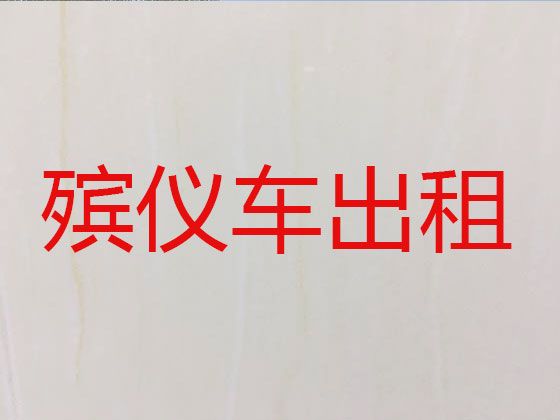 殡仪车出租